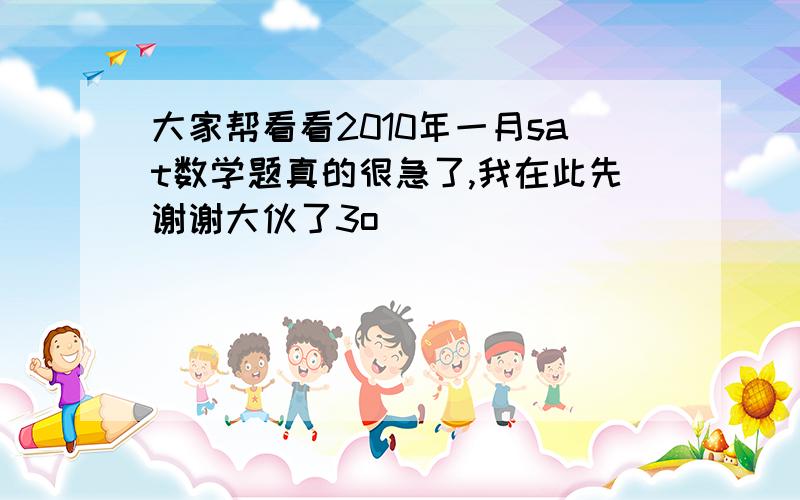 大家帮看看2010年一月sat数学题真的很急了,我在此先谢谢大伙了3o